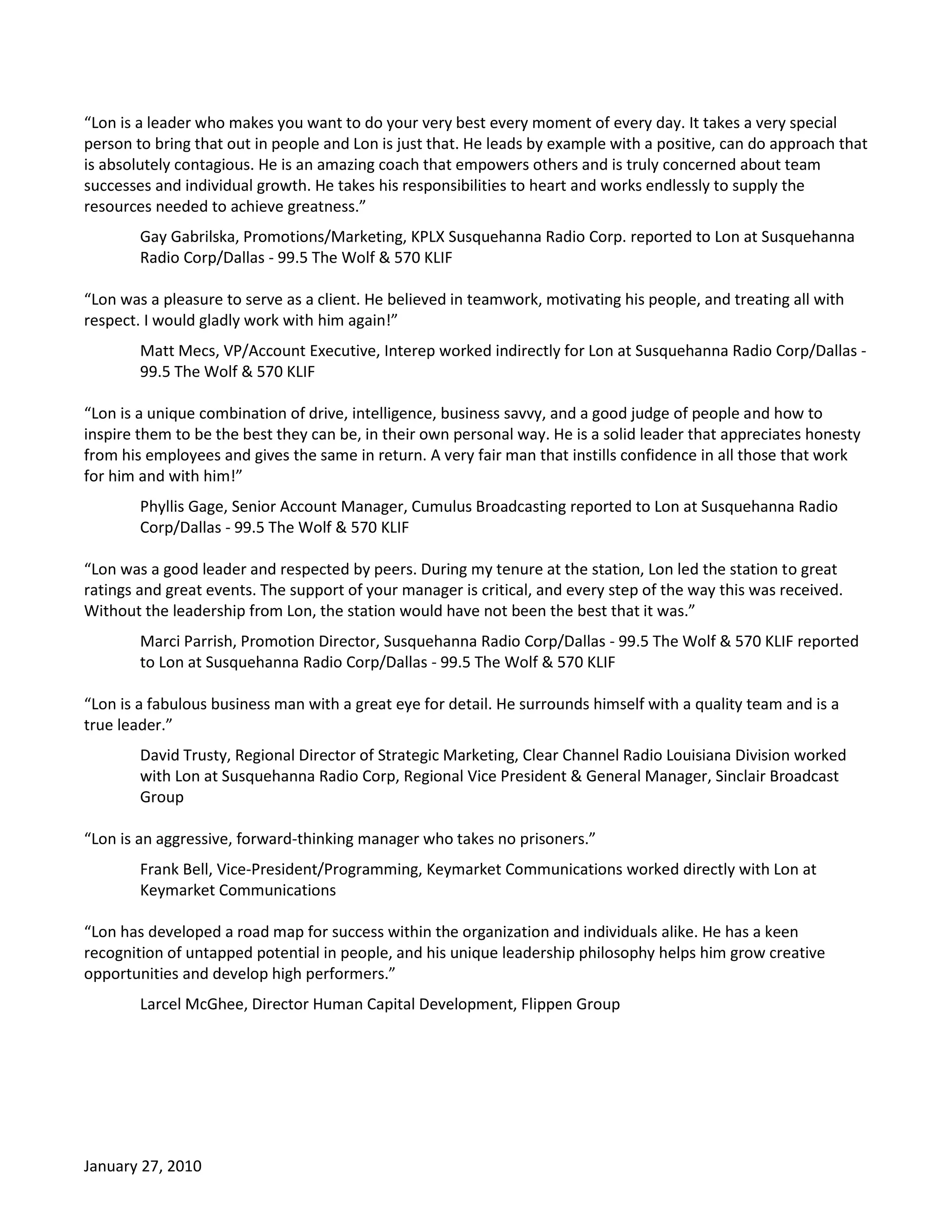 “Lon is a leader who makes you want to do your very best every moment of every day. It takes a very special person to bring that out in people and Lon is just that. He leads by example with a positive, can do approach that is absolutely contagious. He is an amazing coach that empowers others and is truly concerned about team successes and individual growth. He takes his responsibilities to heart and works endlessly to supply the resources needed to achieve greatness.”

Gay Gabrilska, Promotions/Marketing, KPLX Susquehanna Radio Corp. reported to Lon at Susquehanna Radio Corp/Dallas - 99.5 The Wolf & 570 KLIF

“Lon was a pleasure to serve as a client. He believed in teamwork, motivating his people, and treating all with respect. I would gladly work with him again!”

Matt Mecs, VP/Account Executive, Interep worked indirectly for Lon at Susquehanna Radio Corp/Dallas - 99.5 The Wolf & 570 KLIF

“Lon is a unique combination of drive, intelligence, business savvy, and a good judge of people and how to inspire them to be the best they can be, in their own personal way. He is a solid leader that appreciates honesty from his employees and gives the same in return. A very fair man that instills confidence in all those that work for him and with him!”

Phyllis Gage, Senior Account Manager, Cumulus Broadcasting reported to Lon at Susquehanna Radio Corp/Dallas - 99.5 The Wolf & 570 KLIF

“Lon was a good leader and respected by peers. During my tenure at the station, Lon led the station to great ratings and great events. The support of your manager is critical, and every step of the way this was received. Without the leadership from Lon, the station would have not been the best that it was.”

Marci Parrish, Promotion Director, Susquehanna Radio Corp/Dallas - 99.5 The Wolf & 570 KLIF reported to Lon at Susquehanna Radio Corp/Dallas - 99.5 The Wolf & 570 KLIF

“Lon is a fabulous business man with a great eye for detail. He surrounds himself with a quality team and is a true leader.”

David Trusty, Regional Director of Strategic Marketing, Clear Channel Radio Louisiana Division worked with Lon at Susquehanna Radio Corp, Regional Vice President & General Manager, Sinclair Broadcast Group

“Lon is an aggressive, forward-thinking manager who takes no prisoners.”

Frank Bell, Vice-President/Programming, Keymarket Communications worked directly with Lon at Keymarket Communications

“Lon has developed a road map for success within the organization and individuals alike. He has a keen recognition of untapped potential in people, and his unique leadership philosophy helps him grow creative opportunities and develop high performers.”

Larcel McGhee, Director Human Capital Development, Flippen Group

January 27, 2010